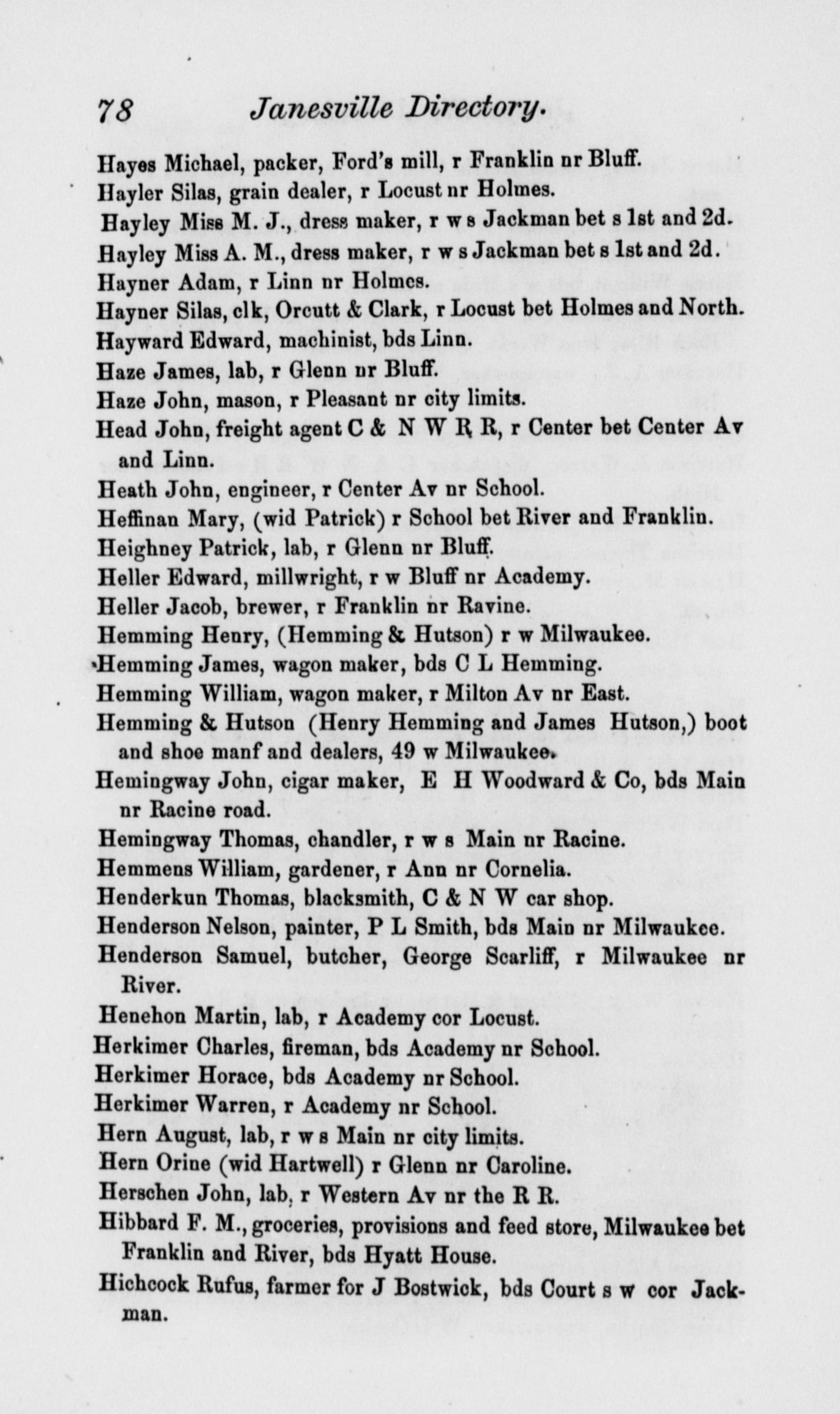 78 Janesville Directory.

Hayes Michael, packer, Ford's mill, r Franklin nr Bluff.

Hayler Silas, grain dealer, r Locust nr Holmes.

Hayley Miss M. J., dress maker, r w s Jackman bet s 1st and 2d.

Hayley Miss A. M., dress maker, r w s Jackman bet s 1st and 2d.

Hayner Adam, r Linn nr Holmes.

Hayner Silas, clk, Orcutt & Clark, r Locust bet Holmes and North.

Hayward Edward, machinist, bds Linn.

Haze James, lab, r Glenn nr Bluff.

Haze John, mason, r Pleasant nr city limits.

Head John, freight agent C & N W R R, r Center bet Center Av and Linn.

Heath John, engineer, r Center Av nr School.

Heffinan Mary, (wid Patrick) r School bet River and Franklin.

Heighney Patrick, lab, r Glenn nr Bluff.

Heller Edward, millwright, r w Bluff nr Academy.

Heller Jacob, brewer, r Franklin nr Ravine.

Hemming Henry, (Hemming & Hutson) r w Milwaukee.

Hemming James, wagon maker, bds C L Hemming.

Hemming William, wagon maker, r Milton Av nr East.

Hemming & Hutson (Henry Hemming and James Hutson,) boot and shoe manf and dealers, 49 w Milwaukee.

Hemingway John, cigar maker, E H Woodward & Co, bds Main nr Racine road.

Hemingway Thomas, chandler, r w s Main nr Racine.

Hemmens William, gardener, r Ann nr Cornelia.

Henderkun Thomas, blacksmith, C & N W car shop.

Henderson Nelson, painter, P L Smith, bds Main nr Milwaukee.

Henderson Samuel, butcher, George Scarliff, r Milwaukee nr River.

Henehon Martin, lab, r Academy cor Locust.

Herkimer Charles, fireman, bds Academy nr School.

Herkimer Horace, bds Academy nr School.

Herkimer Warren, r Academy nr School.

Hern August, lab, r w s Main nr city limits.

Hern Orine (wid Hartwell) r Glenn nr Caroline.

Herschen John, lab, r Western Av nr the R R.

Hibbard F. M., groceries, provisions and feed store, Milwaukee bet Franklin and River, bds Hyatt House.

Hichcock Rufus, farmer for J Bostwick, bds Court s w cor Jackman.